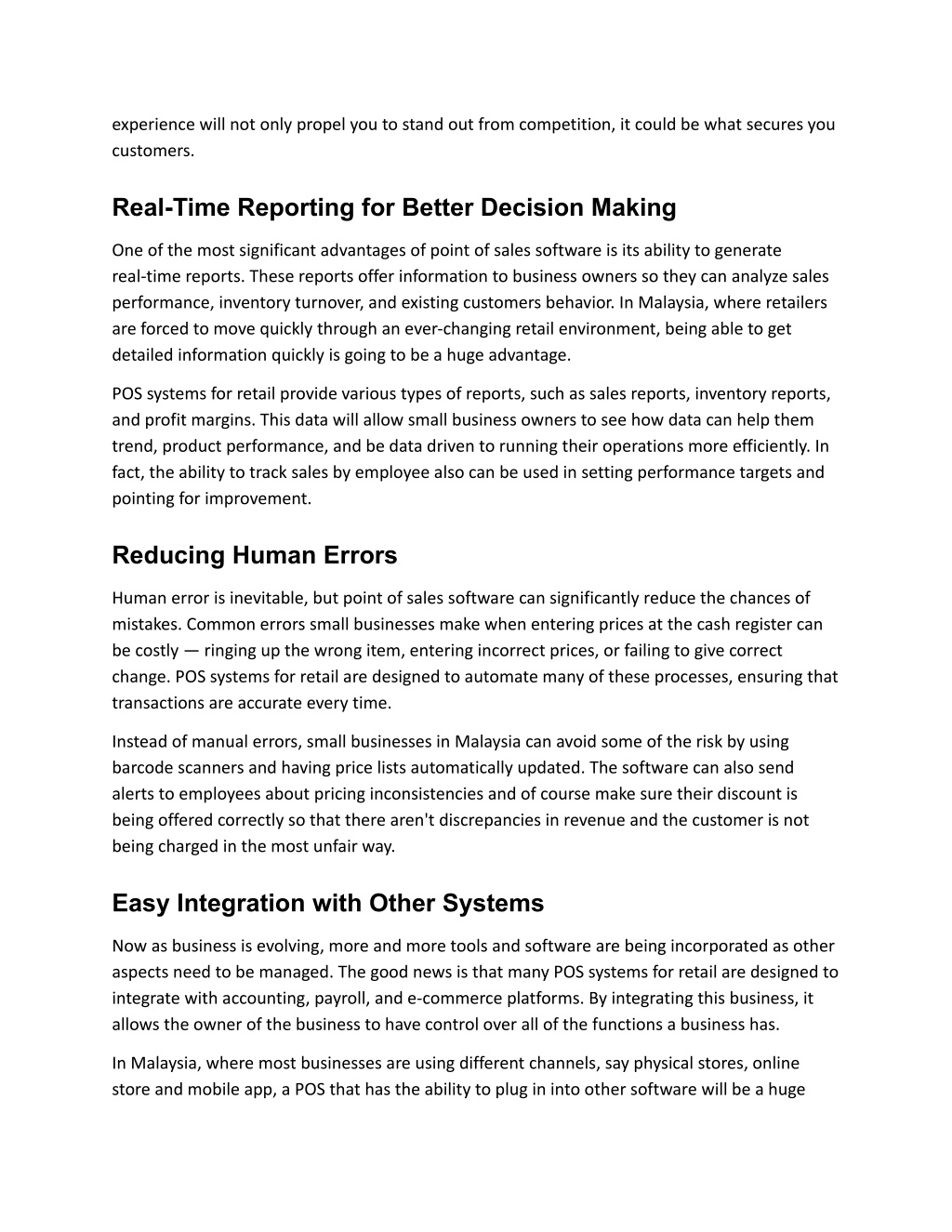 experience will not only propel you to stand out from competition, it could be what secures you customers.

Real-Time Reporting for Better Decision Making

One of the most significant advantages of point of sales software is its ability to generate real-time reports. These reports offer information to business owners so they can analyze sales performance, inventory turnover, and existing customers behavior. In Malaysia, where retailers are forced to move quickly through an ever-changing retail environment, being able to get detailed information quickly is going to be a huge advantage.

POS systems for retail provide various types of reports, such as sales reports, inventory reports, and profit margins. This data will allow small business owners to see how data can help them trend, product performance, and be data driven to running their operations more efficiently. In fact, the ability to track sales by employee also can be used in setting performance targets and pointing for improvement.

Reducing Human Errors

Human error is inevitable, but point of sales software can significantly reduce the chances of mistakes. Common errors small businesses make when entering prices at the cash register can be costly — ringing up the wrong item, entering incorrect prices, or failing to give correct change. POS systems for retail are designed to automate many of these processes, ensuring that transactions are accurate every time.

Instead of manual errors, small businesses in Malaysia can avoid some of the risk by using barcode scanners and having price lists automatically updated. The software can also send alerts to employees about pricing inconsistencies and of course make sure their discount is being offered correctly so that there aren't discrepancies in revenue and the customer is not being charged in the most unfair way.

Easy Integration with Other Systems

Now as business is evolving, more and more tools and software are being incorporated as other aspects need to be managed. The good news is that many POS systems for retail are designed to integrate with accounting, payroll, and e-commerce platforms. By integrating this business, it allows the owner of the business to have control over all of the functions a business has.

In Malaysia, where most businesses are using different channels, say physical stores, online store and mobile app, a POS that has the ability to plug in into other software will be a huge